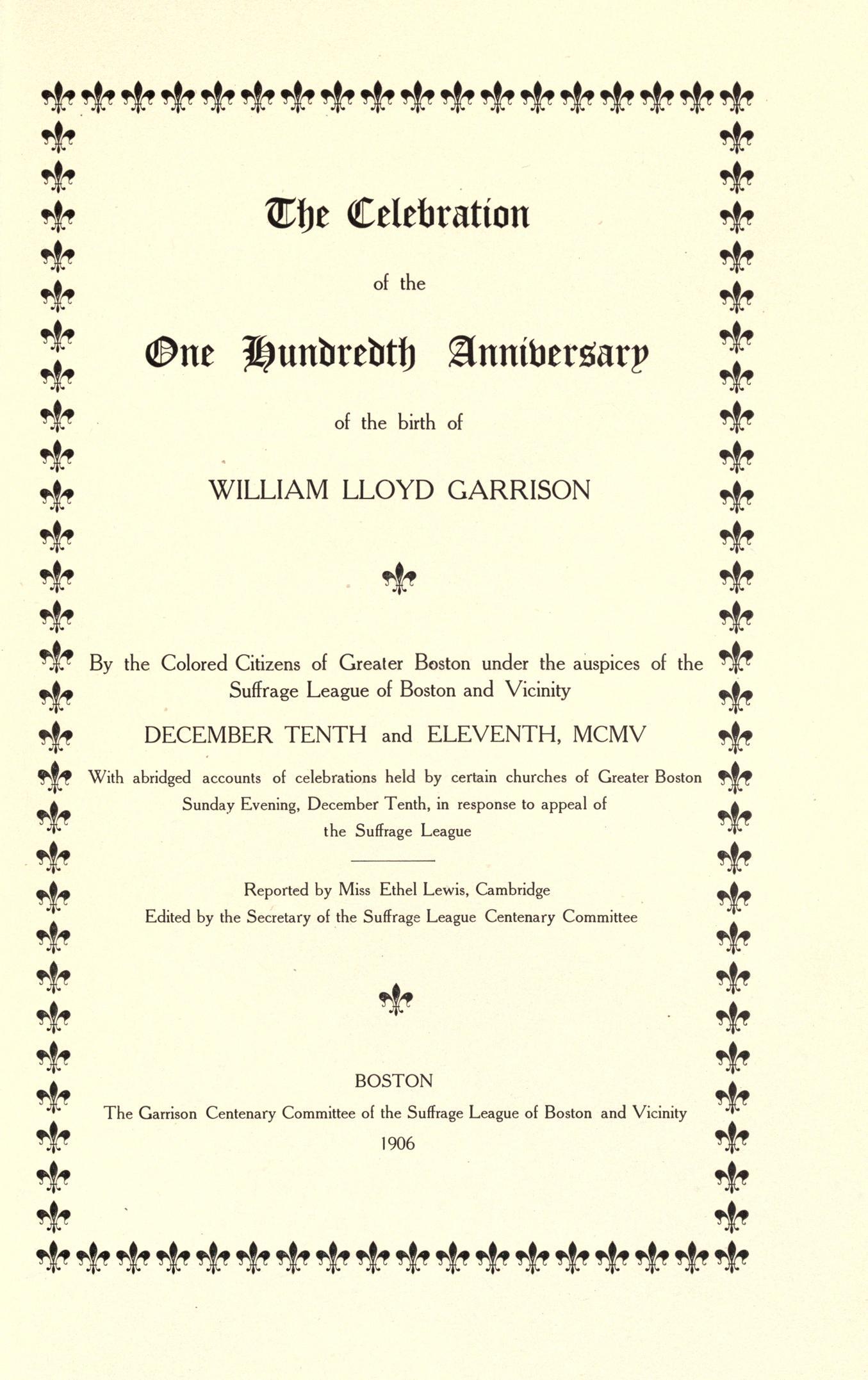 The Celebration

of the

One Hundredth Anniversary

of the birth of

WILLIAM LLOYD GARRISON

By the Colored Citizens of Greater Boston under the auspices of the Suffrage League of Boston and Vicinity

DECEMBER TENTH and ELEVENTH, MCMV

With abridged accounts of celebrations held by certain churches of Greater Boston Sunday Evening, December Tenth, in response to appeal of the Suffrage League

Reported by Miss Ethel Lewis, Cambridge
Edited by the Secretary of the Suffrage League Centenary Committee

BOSTON
The Garrison Centenary Committee of the Suffrage League of Boston and Vicinity
1906